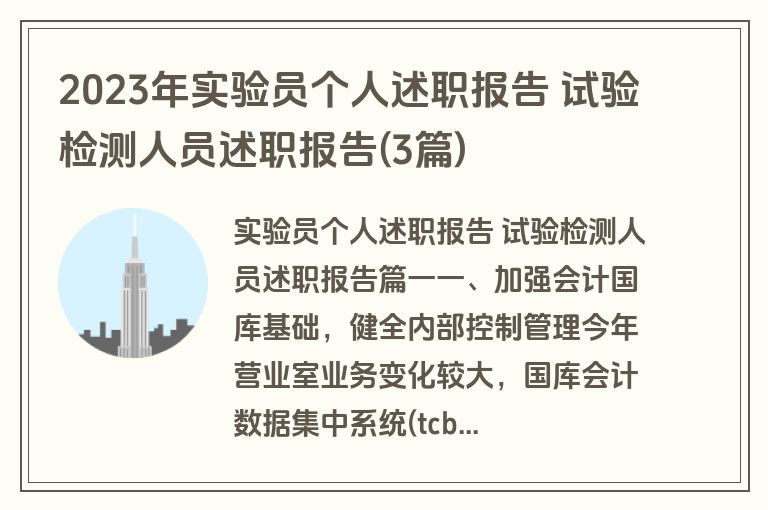 2023年实验员个人述职报告 试验检测人员述职报告(3篇)

实验员个人述职报告 试验检测人员述职报告篇一一、加强会计国库基础，健全内部控制管理今年营业室业务变化较大，国库会计数据集中系统(tcb...